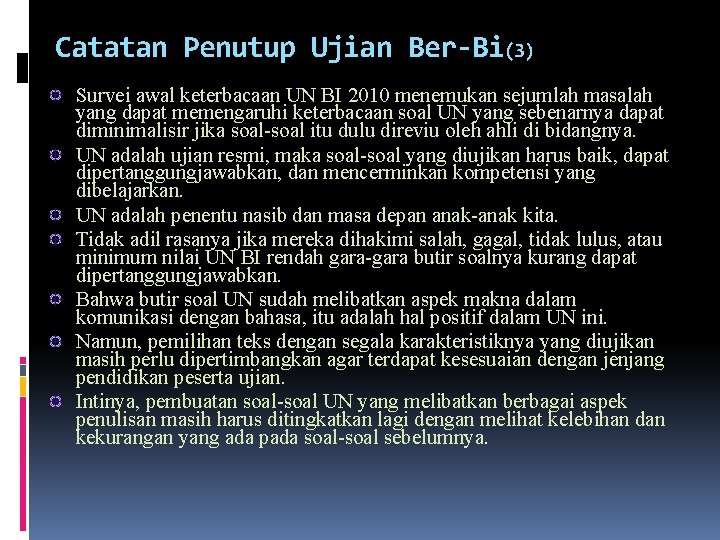 Catatan Penutup Ujian Ber-Bi(3)

Survei awal keterbacaan UN BI 2010 menemukan sejumlah masalah yang dapat memengaruhi keterbacaan soal UN yang sebenarnya dapat diminimalisir jika soal-soal itu dulu direviu oleh ahli di bidangnya.

UN adalah ujian resmi, maka soal-soal yang diujikan harus baik, dapat dipertanggungjawabkan, dan mencerminkan kompetensi yang dibelajarkan.

UN adalah penentu nasib dan masa depan anak-anak kita.

Tidak adil rasanya jika mereka dihakimi salah, gagal, tidak lulus, atau minimum nilai UN BI rendah gara-gara butir soalnya kurang dapat dipertanggungjawabkan.

Bahwa butir soal UN sudah melibatkan aspek makna dalam komunikasi dengan bahasa, itu adalah hal positif dalam UN ini.

Namun, pemilihan teks dengan segala karakteristiknya yang diujikan masih perlu dipertimbangkan agar terdapat kesesuaian dengan jenjang pendidikan peserta ujian.

Intinya, pembuatan soal-soal UN yang melibatkan berbagai aspek penulisan masih harus ditingkatkan lagi dengan melihat kelebihan dan kekurangan yang ada pada soal-soal sebelumnya.